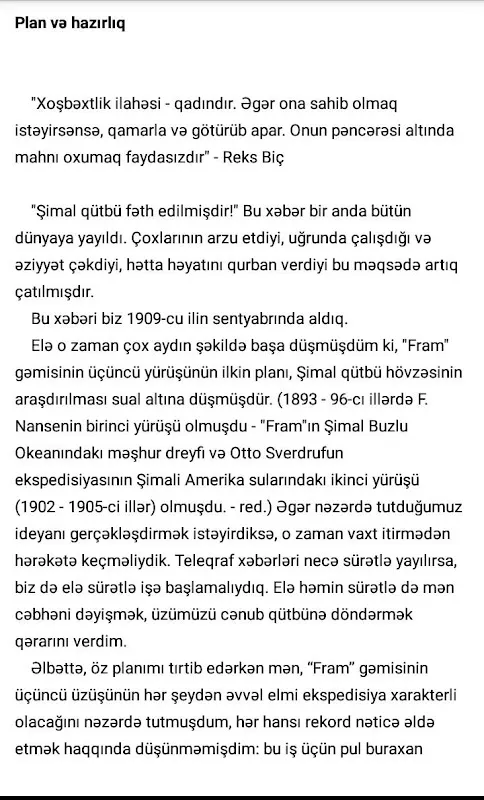 Plan və hazırlıq

"Xoşbəxtlik ilahəsi - qadındır. Əgər ona sahib olmaq istəyirsənsə, qamarla və götürüb apar. Onun pəncərəsi altında mahnı oxumaq faydasızdır" - Reks Biç

"Şimal qütbü fəth edilmişdir!" Bu xəbər bir anda bütün dünyaya yayıldı. Çoxlarının arzu etdiyi, uğrunda çalışdığı və əziyyət çəkdiyi, hətta həyatını qurban verdiyi bu məqsədə artıq çatılmışdır.

Bu xəbəri biz 1909-cu ilin sentyabrında aldıq.

Elə o zaman çox aydın şəkildə başa düşmüşdüm ki, "Fram" gəmisinin üçüncü yürüşünün ilkin planı, Şimal qütbü hövzəsinin araşdırılması sual altına düşmüşdür. (1893 - 96-cı illərdə F. Nansenin birinci yürüşü olmuşdu - "Fram"ın Şimal Buzlu Okeanındakı məşhur dreyfi və Otto Sverdrufun ekspedisiyasının Şimali Amerika sularındakı ikinci yürüşü (1902 - 1905-ci illər) olmuşdu. - red.) Əgər nəzərdə tutduğumuz ideyanı gerçəkləşdirmək istəyirdiksə, o zaman vaxt itirmədən hərəkətə keçməliydik. Teleqraf xəbərləri necə sürətlə yayılırsa, biz də elə sürətlə işə başlamalıydıq. Elə həmin sürətlə də mən cəbhəni dəyişmək, üzümüzü cənub qütbünə döndərmək qərarını verdim.

Əlbəttə, öz planımı tırtib edərkən mən, "Fram" gəmisinin üçüncü üzüşünün hər şeydən əvvəl elmi ekspedisiya xarakterli olacağını nəzərdə tutmuşdum, hər hansı rekord nəticə əldə etmək haqqında düşünməmişdim: bu iş üçün pul buraxan